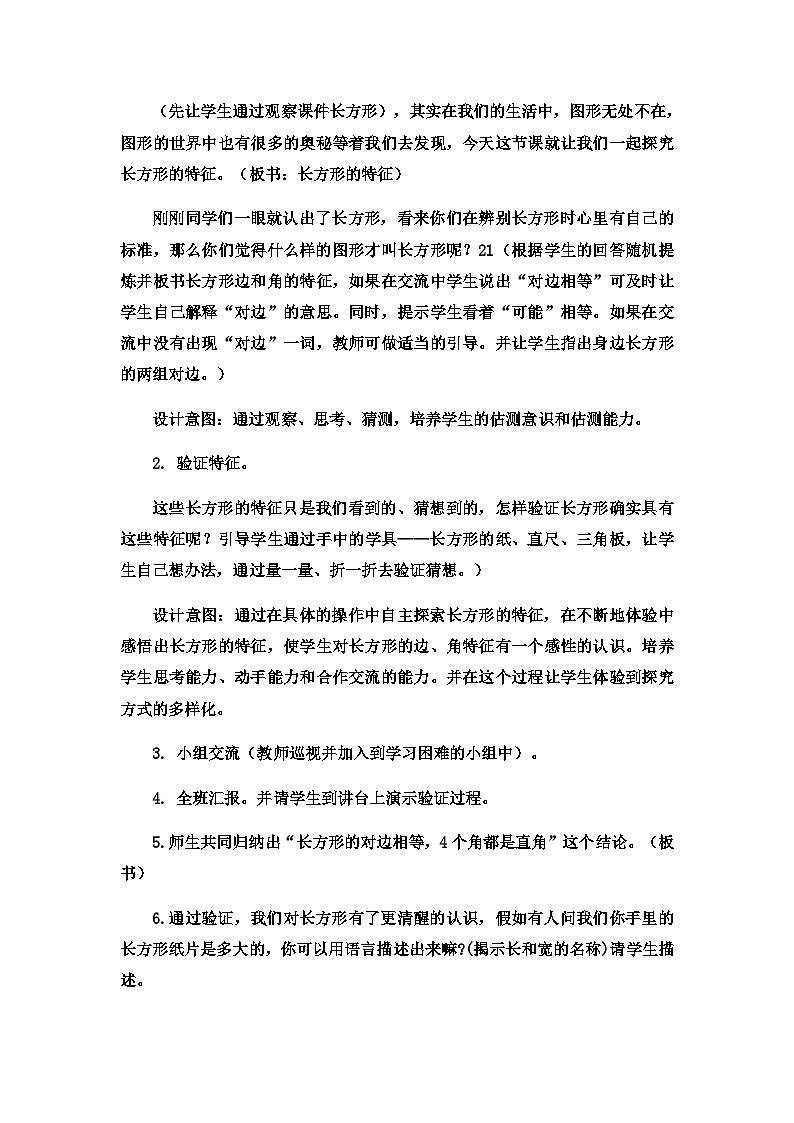 （先让学生通过观察课件长方形），其实在我们的生活中，图形无处不在，图形的世界中也有很多的奥秘等着我们去发现，今天这节课就让我们一起探究长方形的特征。（板书：长方形的特征）

刚刚同学们一眼就认出了长方形，看来你们在辨别长方形时心里有自己的标准，那么你们觉得什么样的图形才叫长方形呢？21（根据学生的回答随机提炼并板书长方形边和角的特征，如果在交流中学生说出“对边相等”可及时让学生自己解释“对边”的意思。同时，提示学生看着“可能”相等。如果在交流中没有出现“对边”一词，教师可做适当的引导。并让学生指出身边长方形的两组对边。）

设计意图：通过观察、思考、猜测，培养学生的估测意识和估测能力。

2. 验证特征。

这些长方形的特征只是我们看到的、猜想到的，怎样验证长方形确实具有这些特征呢？引导学生通过手中的学具——长方形的纸、直尺、三角板，让学生自己想办法，通过量一量、折一折去验证猜想。）

设计意图：通过在具体的操作中自主探索长方形的特征，在不断地体验中感悟出长方形的特征，使学生对长方形的边、角特征有一个感性的认识。培养学生思考能力、动手能力和合作交流的能力。并在这个过程让学生体验到探究方式的多样化。

3. 小组交流（教师巡视并加入到学习困难的小组中）。

4. 全班汇报。并请学生到讲台上演示验证过程。

5.师生共同归纳出“长方形的对边相等，4个角都是直角”这个结论。（板书）

6.通过验证，我们对长方形有了更清醒的认识，假如有人问我们你手里的长方形纸片是多大的，你可以用语言描述出来嘛?(揭示长和宽的名称)请学生描述。